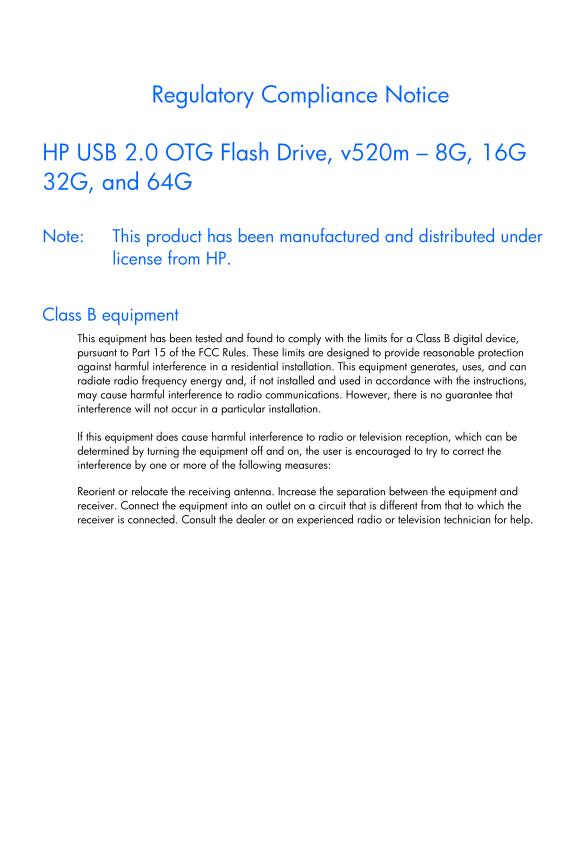 Regulatory Compliance Notice

HP USB 2.0 OTG Flash Drive, v520m – 8G, 16G 32G, and 64G

Note: This product has been manufactured and distributed under license from HP.

Class B equipment

This equipment has been tested and found to comply with the limits for a Class B digital device, pursuant to Part 15 of the FCC Rules. These limits are designed to provide reasonable protection against harmful interference in a residential installation. This equipment generates, uses, and can radiate radio frequency energy and, if not installed and used in accordance with the instructions, may cause harmful interference to radio communications. However, there is no guarantee that interference will not occur in a particular installation.

If this equipment does cause harmful interference to radio or television reception, which can be determined by turning the equipment off and on, the user is encouraged to try to correct the interference by one or more of the following measures:

Reorient or relocate the receiving antenna. Increase the separation between the equipment and receiver. Connect the equipment into an outlet on a circuit that is different from that to which the receiver is connected. Consult the dealer or an experienced radio or television technician for help.